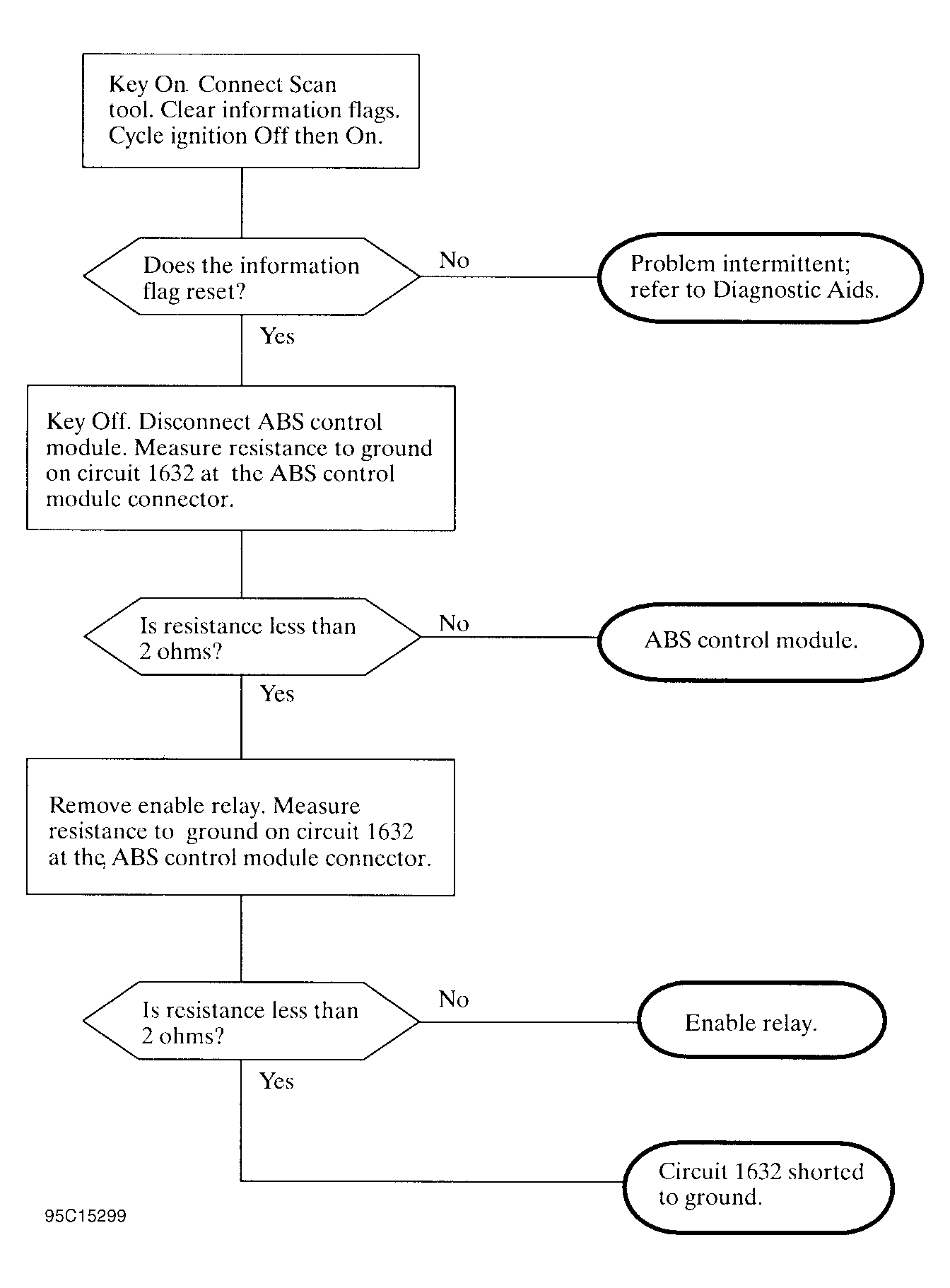 Key On. Connect Scan tool. Clear information flags. Cycle ignition Off then On.

Does the information flag reset?

No

Problem intermittent; refer to Diagnostic Aids.

Yes

Key Off. Disconnect ABS control module. Measure resistance to ground on circuit 1632 at the ABS control module connector.

Is resistance less than 2 ohms?

No

ABS control module.

Yes

Remove enable relay. Measure resistance to ground on circuit 1632 at the ABS control module connector.

Is resistance less than 2 ohms?

No

Enable relay.

Yes

Circuit 1632 shorted to ground.

95C15299